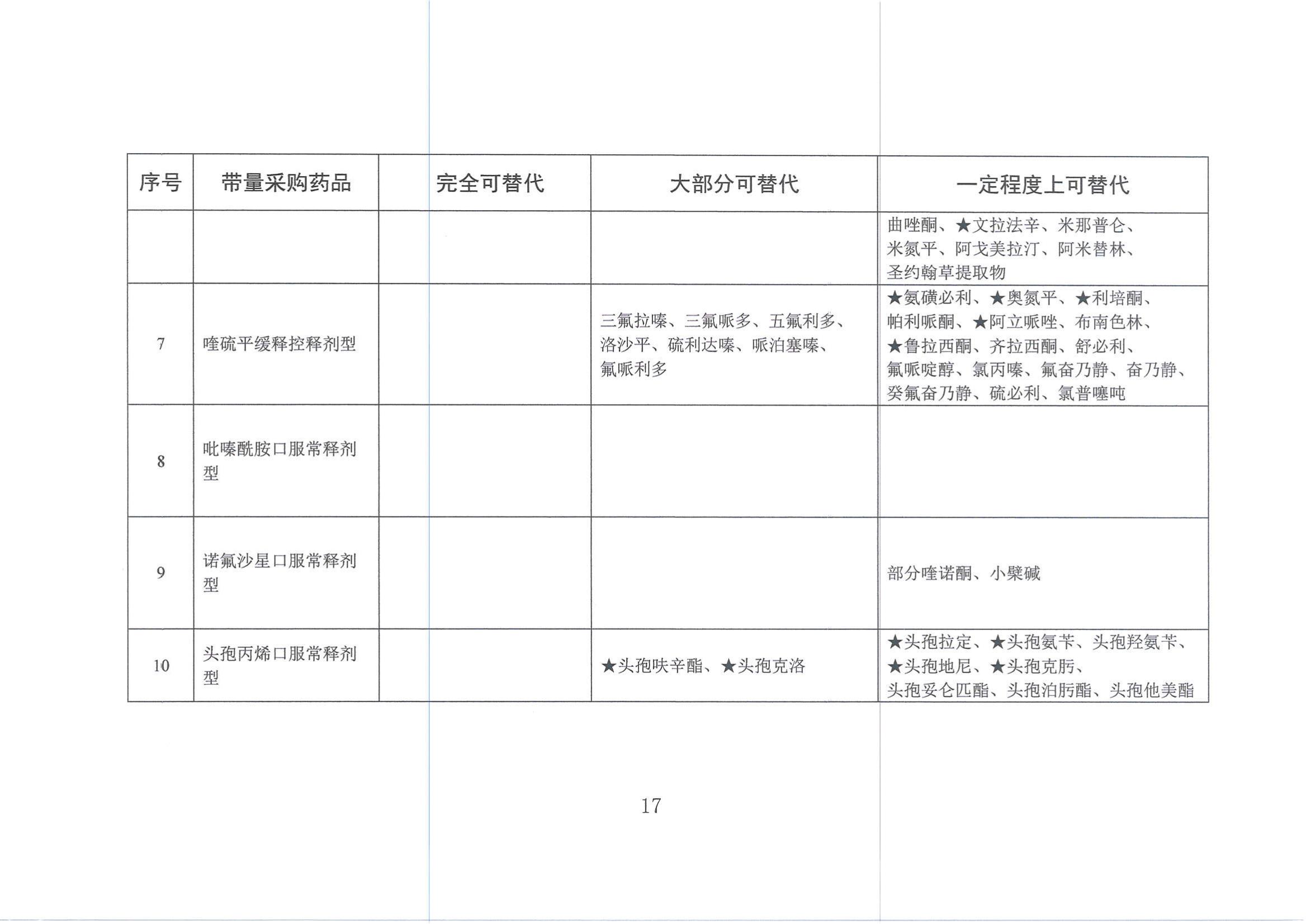 | 序号 | 带量采购药品 | 完全可替代 | 大部分可替代 | 一定程度上可替代 |
|---|---|---|---|---|
| | | | | 曲唑酮、★文拉法辛、米那普仑、米氮平、阿戈美拉汀、阿米替林、圣约翰草提取物 |
| 7 | 喹硫平缓释控释剂型 | | 三氟拉嗪、三氟哌多、五氟利多、洛沙平、硫利达嗪、哌泊塞嗪、氟哌利多 | ★氨磺必利、★奥氮平、★利培酮、帕利哌酮、★阿立哌唑、布南色林、★鲁拉西酮、齐拉西酮、舒必利、氟哌啶醇、氯丙嗪、氟奋乃静、奋乃静、癸氟奋乃静、硫必利、氯普噻吨 |
| 8 | 吡嗪酰胺口服常释剂型 | | | |
| 9 | 诺氟沙星口服常释剂型 | | | 部分喹诺酮、小檗碱 |
| 10 | 头孢丙烯口服常释剂型 | | ★头孢呋辛酯、★头孢克洛 | ★头孢拉定、★头孢氨苄、头孢羟氨苄、★头孢地尼、★头孢克肟、头孢妥仑匹酯、头孢泊肟酯、头孢他美酯 |

17